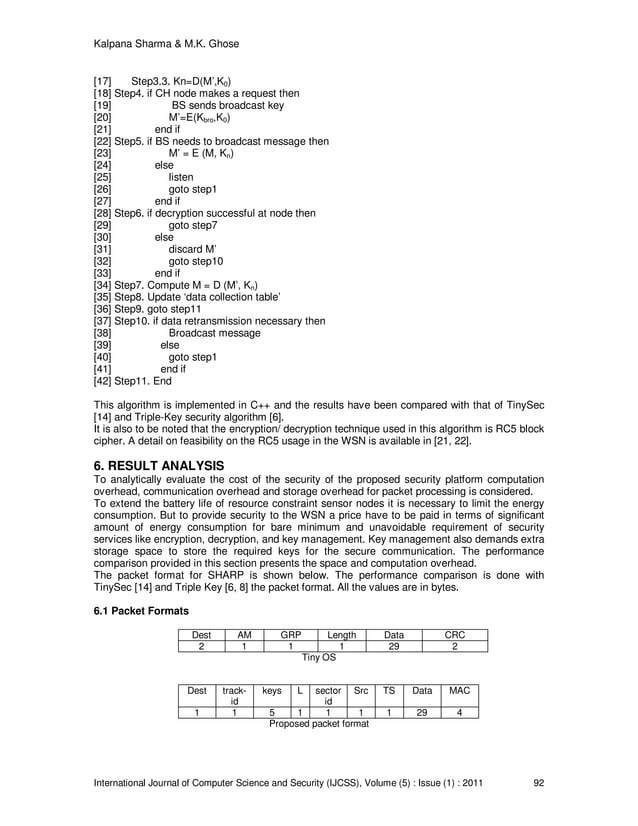 Kalpana Sharma & M.K. Ghose

[17] Step3.3. Kn=D(M',$K_0$)
[18] Step4. if CH node makes a request then
[19] BS sends broadcast key
[20] M'=E($K_{bro}$,$K_0$)
[21] end if
[22] Step5. if BS needs to broadcast message then
[23] M' = E (M, $K_n$)
[24] else
[25] listen
[26] goto step1
[27] end if
[28] Step6. if decryption successful at node then
[29] goto step7
[30] else
[31] discard M'
[32] goto step10
[33] end if
[34] Step7. Compute M = D (M', $K_n$)
[35] Step8. Update 'data collection table'
[36] Step9. goto step11
[37] Step10. if data retransmission necessary then
[38] Broadcast message
[39] else
[40] goto step1
[41] end if
[42] Step11. End

This algorithm is implemented in C++ and the results have been compared with that of TinySec [14] and Triple-Key security algorithm [6].
It is also to be noted that the encryption/ decryption technique used in this algorithm is RC5 block cipher. A detail on feasibility on the RC5 usage in the WSN is available in [21, 22].

6. RESULT ANALYSIS
To analytically evaluate the cost of the security of the proposed security platform computation overhead, communication overhead and storage overhead for packet processing is considered.
To extend the battery life of resource constraint sensor nodes it is necessary to limit the energy consumption. But to provide security to the WSN a price have to be paid in terms of significant amount of energy consumption for bare minimum and unavoidable requirement of security services like encryption, decryption, and key management. Key management also demands extra storage space to store the required keys for the secure communication. The performance comparison provided in this section presents the space and computation overhead.
The packet format for SHARP is shown below. The performance comparison is done with TinySec [14] and Triple Key [6, 8] the packet format. All the values are in bytes.

6.1 Packet Formats

| Dest | AM | GRP | Length | Data | CRC |
|---|---|---|---|---|---|
| 2 | 1 | 1 | 1 | 29 | 2 |

Tiny OS

| Dest | track-id | keys | L | sector id | Src | TS | Data | MAC |
|---|---|---|---|---|---|---|---|---|
| 1 | 1 | 5 | 1 | 1 | 1 | 1 | 29 | 4 |

Proposed packet format

International Journal of Computer Science and Security (IJCSS), Volume (5) : Issue (1) : 2011 92